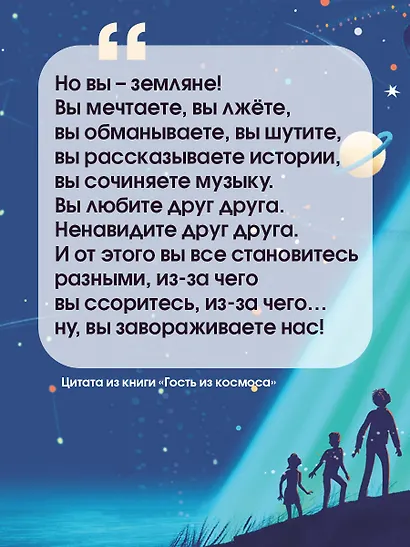 “

Но вы – земляне!
Вы мечтаете, вы лжёте, вы обманываете, вы шутите, вы рассказываете истории, вы сочиняете музыку.
Вы любите друг друга.
Ненавидите друг друга.
И от этого вы все становитесь разными, из-за чего вы ссоритесь, из-за чего… ну, вы завораживаете нас!

Цитата из книги «Гость из космоса»